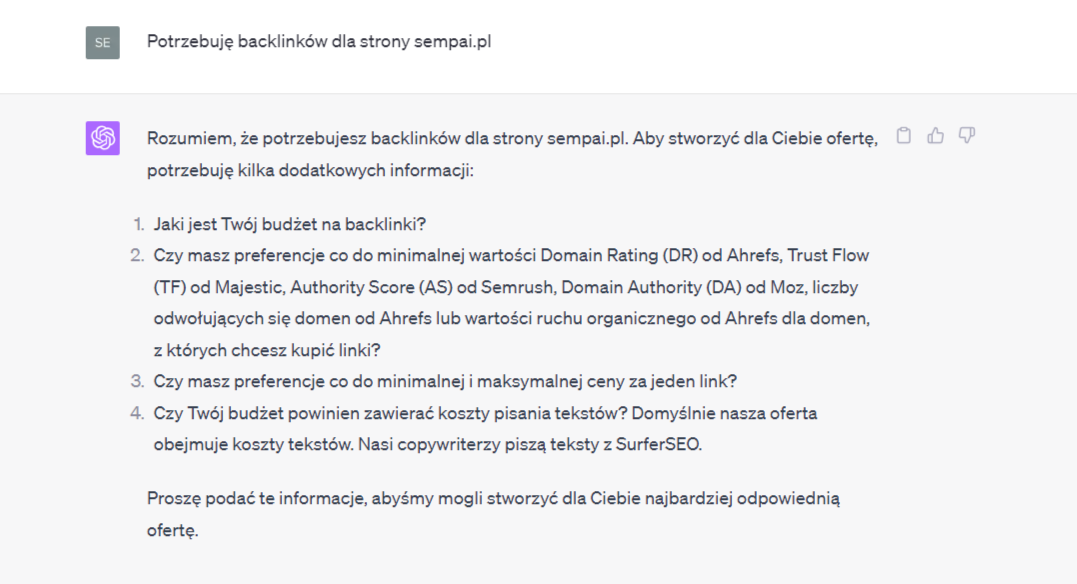 SE

Potrzebuję backlinków dla strony sempai.pl

Rozumiem, że potrzebujesz backlinków dla strony sempai.pl. Aby stworzyć dla Ciebie ofertę, potrzebuję kilka dodatkowych informacji:

1. Jaki jest Twój budżet na backlinki?
2. Czy masz preferencje co do minimalnej wartości Domain Rating (DR) od Ahrefs, Trust Flow (TF) od Majestic, Authority Score (AS) od Semrush, Domain Authority (DA) od Moz, liczby odwołujących się domen od Ahrefs lub wartości ruchu organicznego od Ahrefs dla domen, z których chcesz kupić linki?
3. Czy masz preferencje co do minimalnej i maksymalnej ceny za jeden link?
4. Czy Twój budżet powinien zawierać koszty pisania tekstów? Domyślnie nasza oferta obejmuje koszty tekstów. Nasi copywriterzy piszą teksty z SurferSEO.

Proszę podać te informacje, abyśmy mogli stworzyć dla Ciebie najbardziej odpowiednią ofertę.